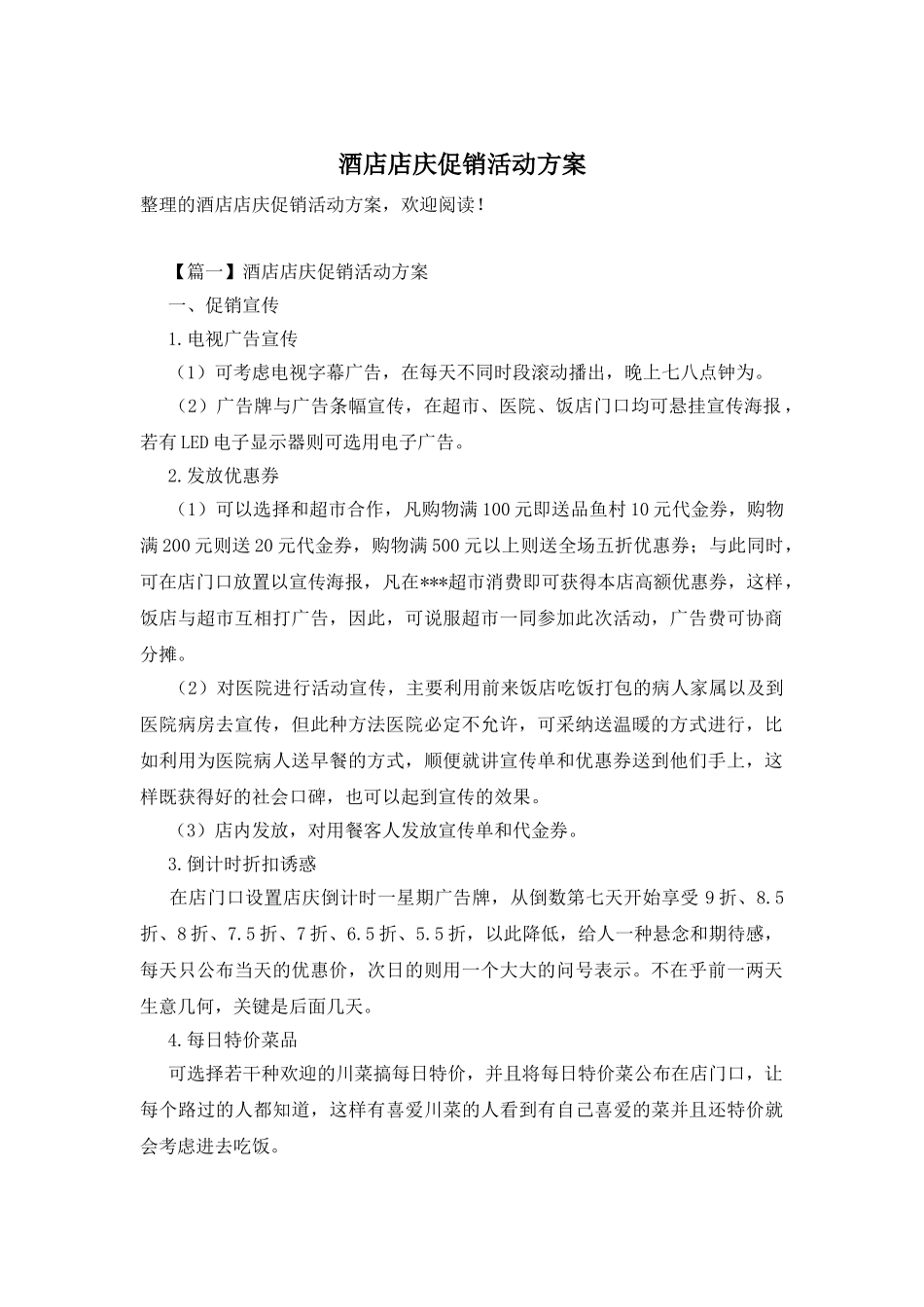 酒店店庆促销活动方案

整理的酒店店庆促销活动方案，欢迎阅读！

【篇一】酒店店庆促销活动方案

一、促销宣传

1.电视广告宣传

（1）可考虑电视字幕广告，在每天不同时段滚动播出，晚上七八点钟为。

（2）广告牌与广告条幅宣传，在超市、医院、饭店门口均可悬挂宣传海报，若有LED电子显示器则可选用电子广告。

2.发放优惠券

（1）可以选择和超市合作，凡购物满100元即送品鱼村10元代金券，购物满200元则送20元代金券，购物满500元以上则送全场五折优惠券；与此同时，可在店门口放置以宣传海报，凡在***超市消费即可获得本店高额优惠券，这样，饭店与超市互相打广告，因此，可说服超市一同参加此次活动，广告费可协商分摊。

（2）对医院进行活动宣传，主要利用前来饭店吃饭打包的病人家属以及到医院病房去宣传，但此种方法医院必定不允许，可采纳送温暖的方式进行，比如利用为医院病人送早餐的方式，顺便就讲宣传单和优惠券送到他们手上，这样既获得好的社会口碑，也可以起到宣传的效果。

（3）店内发放，对用餐客人发放宣传单和代金券。

3.倒计时折扣诱惑

在店门口设置店庆倒计时一星期广告牌，从倒数第七天开始享受9折、8.5折、8折、7.5折、7折、6.5折、5.5折，以此降低，给人一种悬念和期待感，每天只公布当天的优惠价，次日的则用一个大大的问号表示。不在乎前一两天生意几何，关键是后面几天。

4.每日特价菜品

可选择若干种欢迎的川菜搞每日特价，并且将每日特价菜公布在店门口，让每个路过的人都知道，这样有喜爱川菜的人看到有自己喜爱的菜并且还特价就会考虑进去吃饭。